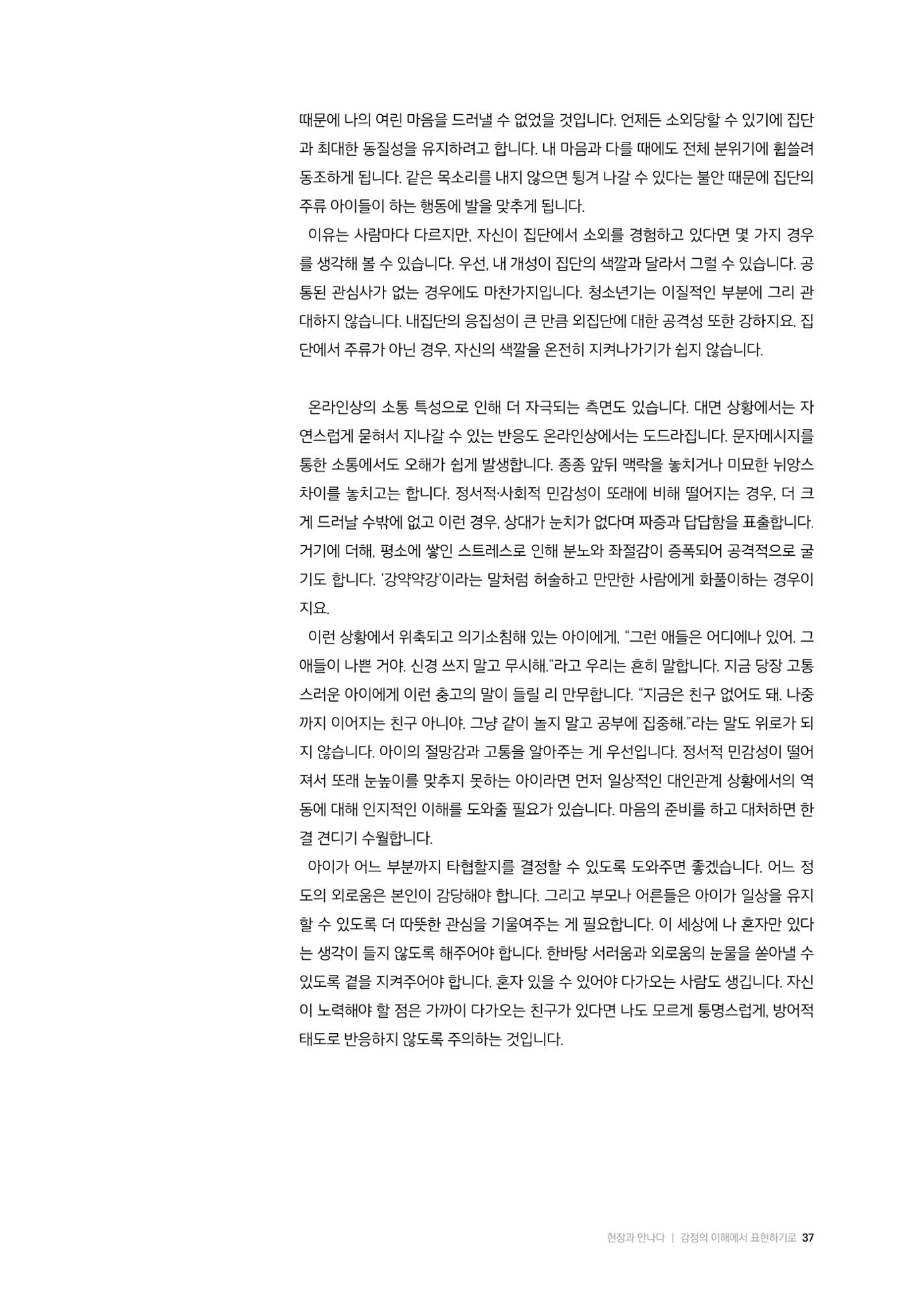 때문에 나의 여린 마음을 드러낼 수 없었을 것입니다. 언제든 소외당할 수 있기에 집단과 최대한 동질성을 유지하려고 합니다. 내 마음과 다를 때에도 전체 분위기에 휩쓸려 동조하게 됩니다. 같은 목소리를 내지 않으면 튕겨 나갈 수 있다는 불안 때문에 집단의 주류 아이들이 하는 행동에 발을 맞추게 됩니다.

이유는 사람마다 다르지만, 자신이 집단에서 소외를 경험하고 있다면 몇 가지 경우를 생각해 볼 수 있습니다. 우선, 내 개성이 집단의 색깔과 달라서 그럴 수 있습니다. 공통된 관심사가 없는 경우에도 마찬가지입니다. 청소년기는 이질적인 부분에 그리 관대하지 않습니다. 내집단의 응집성이 큰 만큼 외집단에 대한 공격성 또한 강하지요. 집단에서 주류가 아닌 경우, 자신의 색깔을 온전히 지켜나가기가 쉽지 않습니다.

온라인상의 소통 특성으로 인해 더 자극되는 측면도 있습니다. 대면 상황에서는 자연스럽게 묻혀서 지나갈 수 있는 반응도 온라인상에서는 도드라집니다. 문자메시지를 통한 소통에서도 오해가 쉽게 발생합니다. 종종 앞뒤 맥락을 놓치거나 미묘한 뉘앙스 차이를 놓치고는 합니다. 정서적·사회적 민감성이 또래에 비해 떨어지는 경우, 더 크게 드러날 수밖에 없고 이런 경우, 상대가 눈치가 없다며 짜증과 답답함을 표출합니다. 거기에 더해, 평소에 쌓인 스트레스로 인해 분노와 좌절감이 증폭되어 공격적으로 굴기도 합니다. '강약약강'이라는 말처럼 허술하고 만만한 사람에게 화풀이하는 경우이지요.

이런 상황에서 위축되고 의기소침해 있는 아이에게, "그런 애들은 어디에나 있어. 그 애들이 나쁜 거야. 신경 쓰지 말고 무시해."라고 우리는 흔히 말합니다. 지금 당장 고통스러운 아이에게 이런 충고의 말이 들릴 리 만무합니다. "지금은 친구 없어도 돼. 나중까지 이어지는 친구 아니야. 그냥 같이 놀지 말고 공부에 집중해."라는 말도 위로가 되지 않습니다. 아이의 절망감과 고통을 알아주는 게 우선입니다. 정서적 민감성이 떨어져서 또래 눈높이를 맞추지 못하는 아이라면 먼저 일상적인 대인관계 상황에서의 역동에 대해 인지적인 이해를 도와줄 필요가 있습니다. 마음의 준비를 하고 대처하면 한결 견디기 수월합니다.

아이가 어느 부분까지 타협할지를 결정할 수 있도록 도와주면 좋겠습니다. 어느 정도의 외로움은 본인이 감당해야 합니다. 그리고 부모나 어른들은 아이가 일상을 유지할 수 있도록 더 따뜻한 관심을 기울여주는 게 필요합니다. 이 세상에 나 혼자만 있다는 생각이 들지 않도록 해주어야 합니다. 한바탕 서러움과 외로움의 눈물을 쏟아낼 수 있도록 곁을 지켜주어야 합니다. 혼자 있을 수 있어야 다가오는 사람도 생깁니다. 자신이 노력해야 할 점은 가까이 다가오는 친구가 있다면 나도 모르게 퉁명스럽게, 방어적 태도로 반응하지 않도록 주의하는 것입니다.

현장과 만나다 | 감정의 이해에서 표현하기로 37